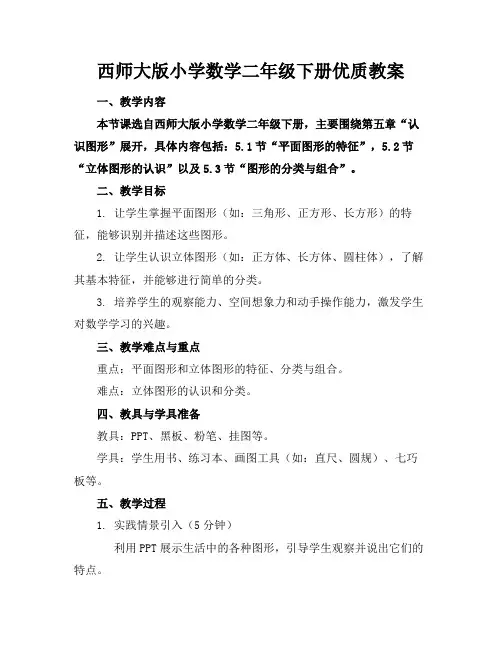 西师大版小学数学二年级下册优质教案

一、教学内容

本节课选自西师大版小学数学二年级下册，主要围绕第五章“认识图形”展开，具体内容包括：5.1节“平面图形的特征”，5.2节“立体图形的认识”以及5.3节“图形的分类与组合”。

二、教学目标

1.让学生掌握平面图形（如：三角形、正方形、长方形）的特征，能够识别并描述这些图形。

2.让学生认识立体图形（如：正方体、长方体、圆柱体），了解其基本特征，并能够进行简单的分类。

3.培养学生的观察能力、空间想象力和动手操作能力，激发学生对数学学习的兴趣。

三、教学难点与重点

重点：平面图形和立体图形的特征、分类与组合。

难点：立体图形的认识和分类。

四、教具与学具准备

教具：PPT、黑板、粉笔、挂图等。

学具：学生用书、练习本、画图工具（如：直尺、圆规）、七巧板等。

五、教学过程

1.实践情景引入（5分钟）

利用PPT展示生活中的各种图形，引导学生观察并说出它们的特点。